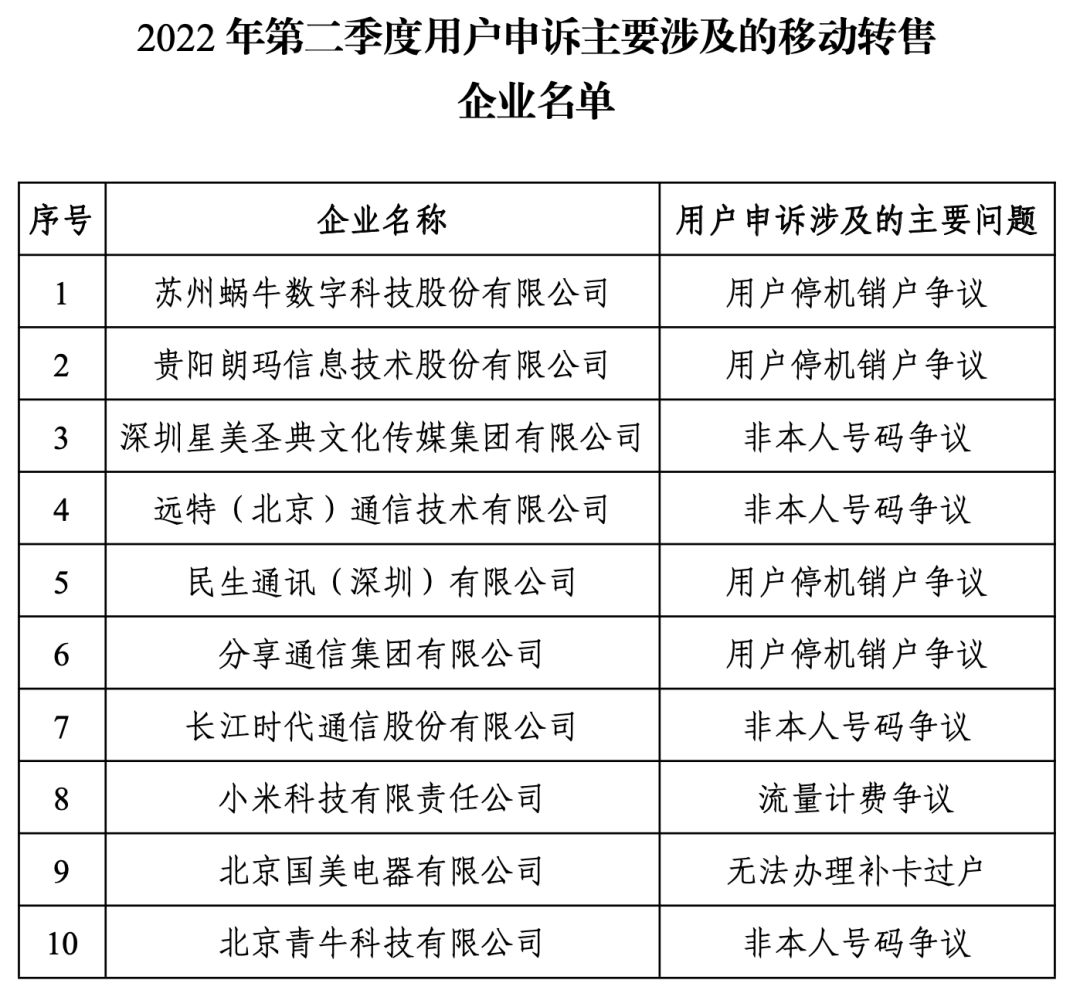 2022 年第二季度用户申诉主要涉及的移动转售企业名单

| 序号 | 企业名称 | 用户申诉涉及的主要问题 |
|---|---|---|
| 1 | 苏州蜗牛数字科技股份有限公司 | 用户停机销户争议 |
| 2 | 贵阳朗玛信息技术股份有限公司 | 用户停机销户争议 |
| 3 | 深圳星美圣典文化传媒集团有限公司 | 非本人号码争议 |
| 4 | 远特（北京）通信技术有限公司 | 非本人号码争议 |
| 5 | 民生通讯（深圳）有限公司 | 用户停机销户争议 |
| 6 | 分享通信集团有限公司 | 用户停机销户争议 |
| 7 | 长江时代通信股份有限公司 | 非本人号码争议 |
| 8 | 小米科技有限责任公司 | 流量计费争议 |
| 9 | 北京国美电器有限公司 | 无法办理补卡过户 |
| 10 | 北京青牛科技有限公司 | 非本人号码争议 |